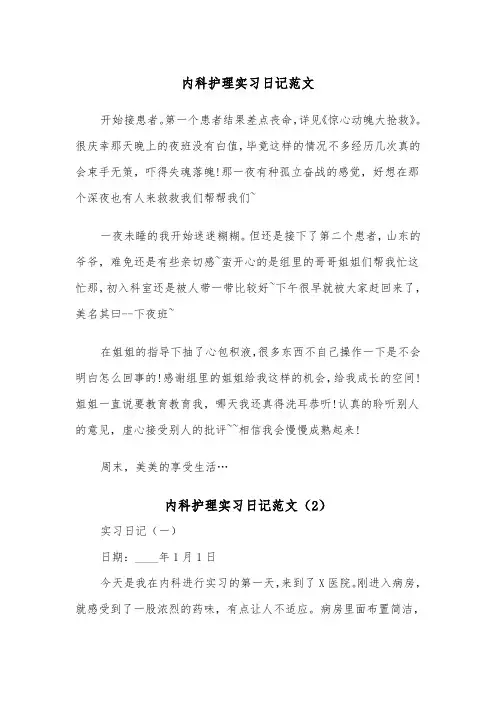 内科护理实习日记范文

开始接患者。第一个患者结果差点丧命，详见《惊心动魄大抢救》。很庆幸那天晚上的夜班没有白值，毕竟这样的情况不多经历几次真的会束手无策，吓得失魂落魄!那一夜有种孤立奋战的感觉，好想在那个深夜也有人来救救我们帮帮我们~

一夜未睡的我开始迷迷糊糊。但还是接下了第二个患者，山东的爷爷，难免还是有些亲切感~蛮开心的是组里的哥哥姐姐们帮我忙这忙那，初入科室还是被人带一带比较好~下午很早就被大家赶回来了，美名其曰--下夜班~

在姐姐的指导下抽了心包积液，很多东西不自己操作一下是不会明白怎么回事的!感谢组里的姐姐给我这样的机会，给我成长的空间!姐姐一直说要教育教育我，哪天我还真得洗耳恭听!认真的聆听别人的意见，虚心接受别人的批评~~相信我会慢慢成熟起来!

周末，美美的享受生活…

内科护理实习日记范文（2）

实习日记（一）

日期：____年1月1日

今天是我在内科进行实习的第一天，来到了X医院。刚进入病房，就感受到了一股浓烈的药味，有点让人不适应。病房里面布置简洁，